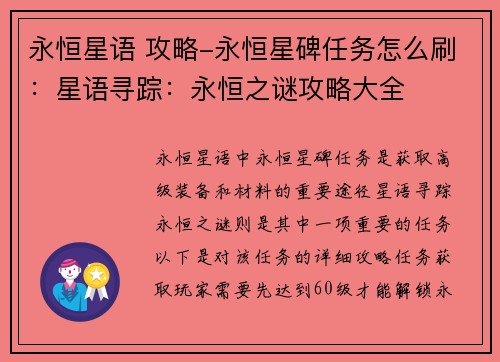 永恒星语 攻略–永恒星碑任务怎么刷：星语寻踪：永恒之谜攻略大全

永恒星语中永恒星碑任务是获取高级装备和材料的重要途径星语寻踪永恒之谜则是其中一项重要的任务以下是对该任务的详细攻略任务获取玩家需要先达到60级才能解锁永